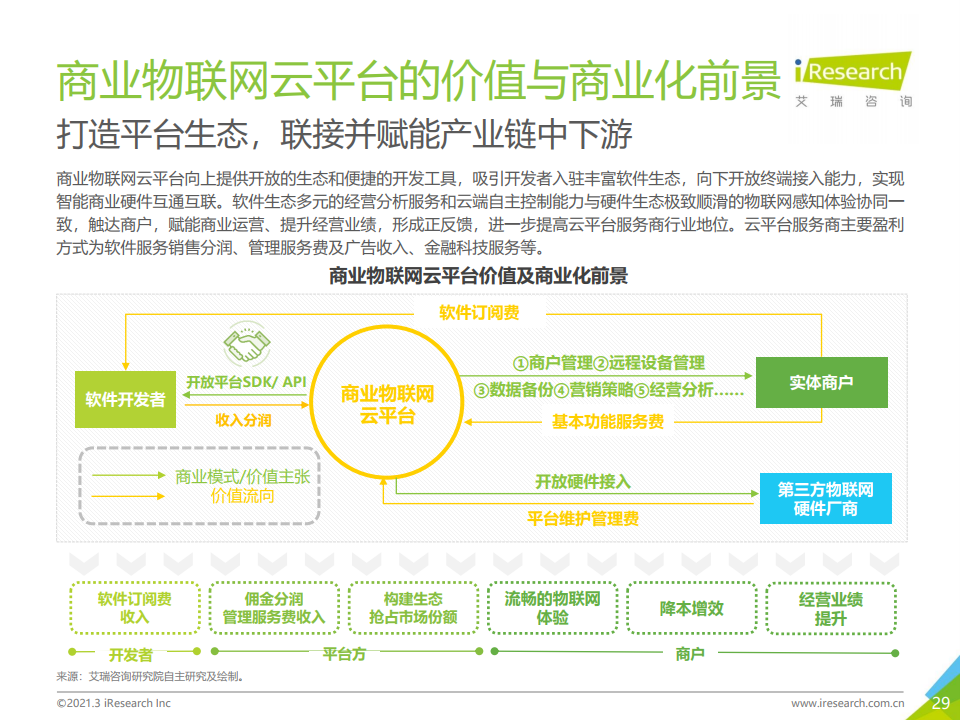 商业物联网云平台的价值与商业化前景

iResearch 艾瑞咨询

打造平台生态，联接并赋能产业链中下游

商业物联网云平台向上提供开放的生态和便捷的开发工具，吸引开发者入驻丰富软件生态，向下开放终端接入能力，实现智能商业硬件互通互联。软件生态多元的经营分析服务和云端自主控制能力与硬件生态极致顺滑的物联网感知体验协同一致，触达商户，赋能商业运营、提升经营业绩，形成正反馈，进一步提高云平台服务商行业地位。云平台服务商主要盈利方式为软件服务销售分润、管理服务费及广告收入、金融科技服务等。

商业物联网云平台价值及商业化前景

软件订阅费

软件开发者

开放平台SDK/ API

收入分润

商业物联网云平台

①商户管理②远程设备管理

③数据备份④营销策略⑤经营分析......

基本功能服务费

实体商户

商业模式/价值主张

价值流向

开放硬件接入

平台维护管理费

第三方物联网硬件厂商

软件订阅费收入

佣金分润管理服务费收入

构建生态抢占市场份额

流畅的物联网体验

降本增效

经营业绩提升

开发者

平台方

商户

来源：艾瑞咨询研究院自主研究及绘制。

©2021.3 iResearch Inc

www.iresearch.com.cn

29